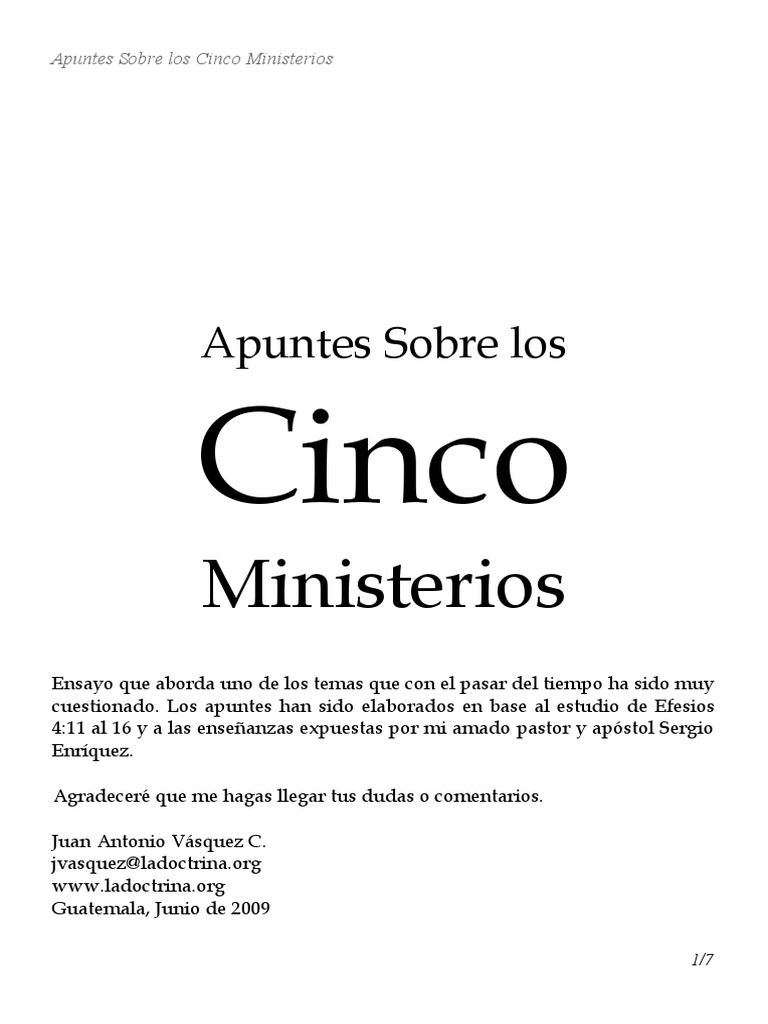 Apuntes Sobre los Cinco Ministerios

Apuntes Sobre los

Cinco

Ministerios

Ensayo que aborda uno de los temas que con el pasar del tiempo ha sido muy cuestionado. Los apuntes han sido elaborados en base al estudio de Efesios 4:11 al 16 y a las enseñanzas expuestas por mi amado pastor y apóstol Sergio Enríquez.

Agradeceré que me hagas llegar tus dudas o comentarios.

Juan Antonio Vásquez C.
jvasquez@ladoctrina.org
www.ladoctrina.org
Guatemala, Junio de 2009

1/7